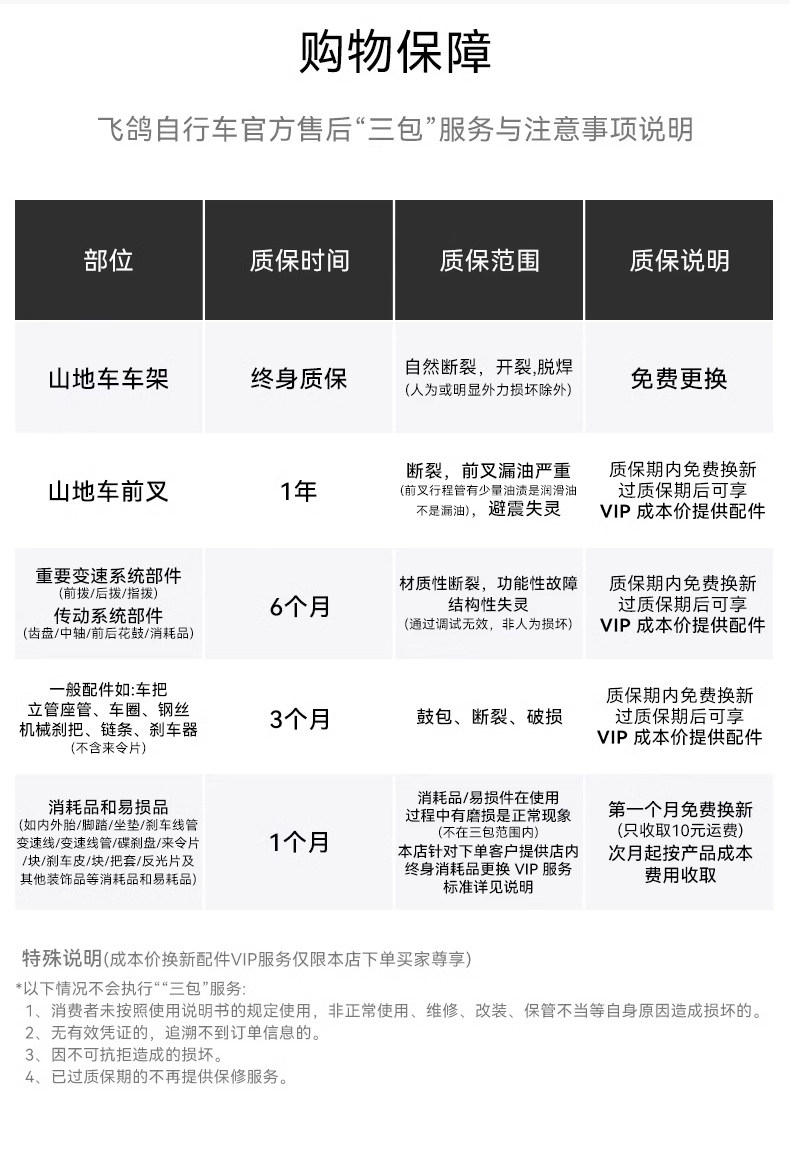 购物保障

飞鸽自行车官方售后“三包”服务与注意事项说明

| 部位 | 质保时间 | 质保范围 | 质保说明 |
|---|---|---|---|
| 山地车车架 | 终身质保 | 自然断裂，开裂,脱焊 (人为或明显外力损坏除外) | 免费更换 |
| 山地车前叉 | 1年 | 断裂，前叉漏油严重 (前叉行程管有少量油渍是润滑油不是漏油)，避震失灵 | 质保期内免费换新 过质保期后可享 VIP 成本价提供配件 |
| 重要变速系统部件 (前拨/后拨/指拨) 传动系统部件 (齿盘/中轴/前后花鼓/消耗品) | 6个月 | 材质性断裂，功能性故障 结构性失灵 (通过调试无效，非人为损坏) | 质保期内免费换新 过质保期后可享 VIP 成本价提供配件 |
| 一般配件如:车把 立管座管、车圈、钢丝 机械刹把、链条、刹车器 (不含来令片) | 3个月 | 鼓包、断裂、破损 | 质保期内免费换新 过质保期后可享 VIP 成本价提供配件 |
| 消耗品和易损品 (如内外胎/脚踏/坐垫/刹车线管 变速线/变速线管/碟刹盘/来令片 /块/刹车皮/块/把套/反光片及 其他装饰品等消耗品和易耗品) | 1个月 | 消耗品/易损件在使用 过程中有磨损是正常现象 (不在三包范围内) 本店针对下单客户提供店内 终身消耗品更换 VIP 服务 标准详见说明 | 第一个月免费换新 (只收取10元运费) 次月起按产品成本 费用收取 |

特殊说明(成本价换新配件VIP服务仅限本店下单买家尊享)
*以下情况不会执行““三包”服务:
1、消费者未按照使用说明书的规定使用，非正常使用、维修、改装、保管不当等自身原因造成损坏的。
2、无有效凭证的，追溯不到订单信息的。
3、因不可抗拒造成的损坏。
4、已过质保期的不再提供保修服务。